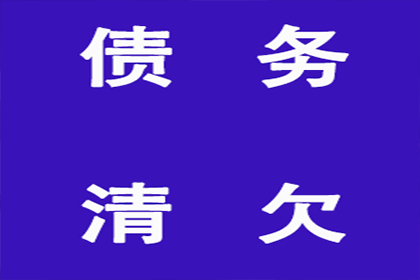 债 务

清 欠